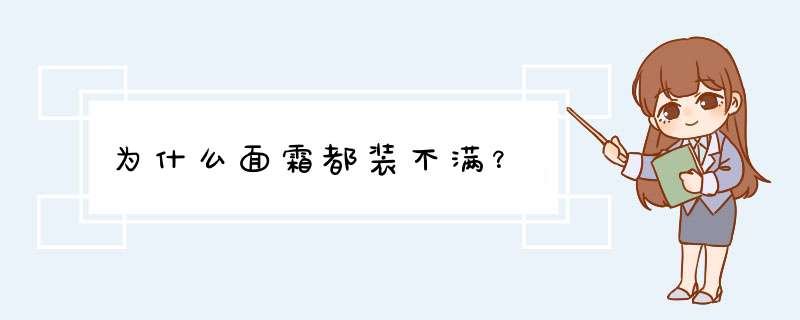 为什么面霜都装不满？